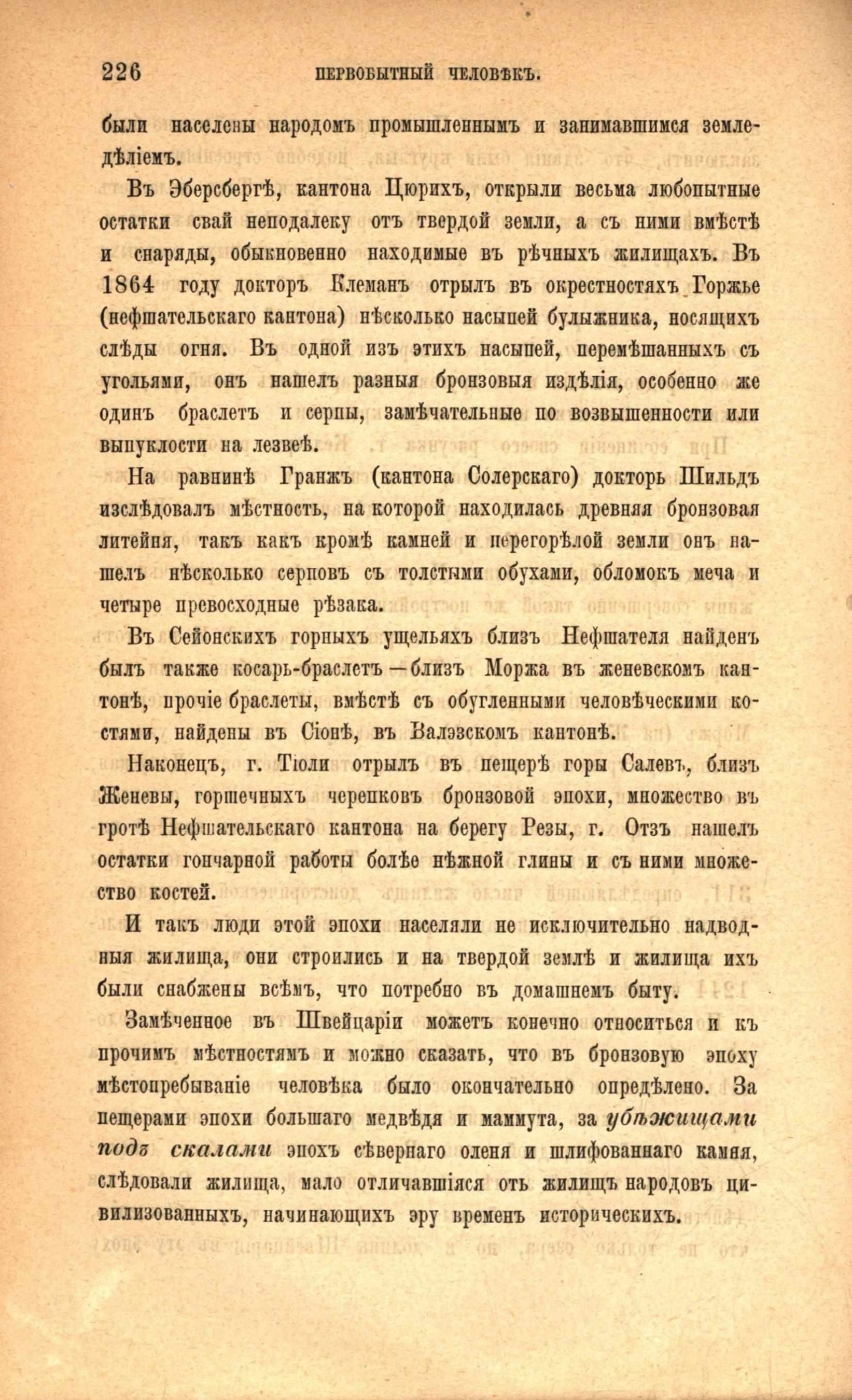 226 ПЕРВОБЫТНЫЙ ЧЕЛОВѢКЪ.

были населены народомъ промышленнымъ и занимавшимся земледѣліемъ.

Въ Эберсбергѣ, кантона Цюрихъ, открыли весьма любопытные остатки свай неподалеку отъ твердой земли, а съ ними вмѣстѣ и снаряды, обыкновенно находимые въ рѣчныхъ жилищахъ. Въ 1864 году докторъ Клеманъ отрылъ въ окрестностяхъ Горжье (нефшательскаго кантона) нѣсколько насыпей булыжника, носящихъ слѣды огня. Въ одной изъ этихъ насыпей, перемѣшанныхъ съ угольями, онъ нашелъ разныя бронзовыя издѣлія, особенно же одинъ браслетъ и серпы, замѣчательные по возвышенности или выпуклости на лезвеѣ.

На равнинѣ Гранжъ (кантона Солерскаго) докторь Шильдъ изслѣдовалъ мѣстность, на которой находилась древняя бронзовая литейня, такъ какъ кромѣ камней и перегорѣлой земли онъ нашелъ нѣсколько серповъ съ толстыми обухами, обломокъ меча и четыре превосходные рѣзака.

Въ Сейонскихъ горныхъ ущельяхъ близъ Нефшателя найденъ былъ также косарь-браслетъ—близъ Моржа въ женевскомъ кантонѣ, прочіе браслеты, вмѣстѣ съ обугленными человѣческими костями, найдены въ Сіонѣ, въ Валэзскомъ кантонѣ.

Наконецъ, г. Тіоли отрылъ въ пещерѣ горы Салевъ, близъ Женевы, горшечныхъ черепковъ бронзовой эпохи, множество въ гротѣ Нефшательскаго кантона на берегу Резы, г. Отзъ нашелъ остатки гончарной работы болѣе нѣжной глины и съ ними множество костей.

И такъ люди этой эпохи населяли не исключительно надводныя жилища, они строились и на твердой землѣ и жилища ихъ были снабжены всѣмъ, что потребно въ домашнемъ быту.

Замѣченное въ Швейцаріи можетъ конечно относиться и къ прочимъ мѣстностямъ и можно сказать, что въ бронзовую эпоху мѣстопребываніе человѣка было окончательно опредѣлено. За пещерами эпохи большаго медвѣдя и маммута, за убѣжищами подъ скалами эпохъ сѣвернаго оленя и шлифованнаго камня, слѣдовали жилища, мало отличавшіяся отъ жилищъ народовъ цивилизованныхъ, начинающихъ эру временъ историческихъ.